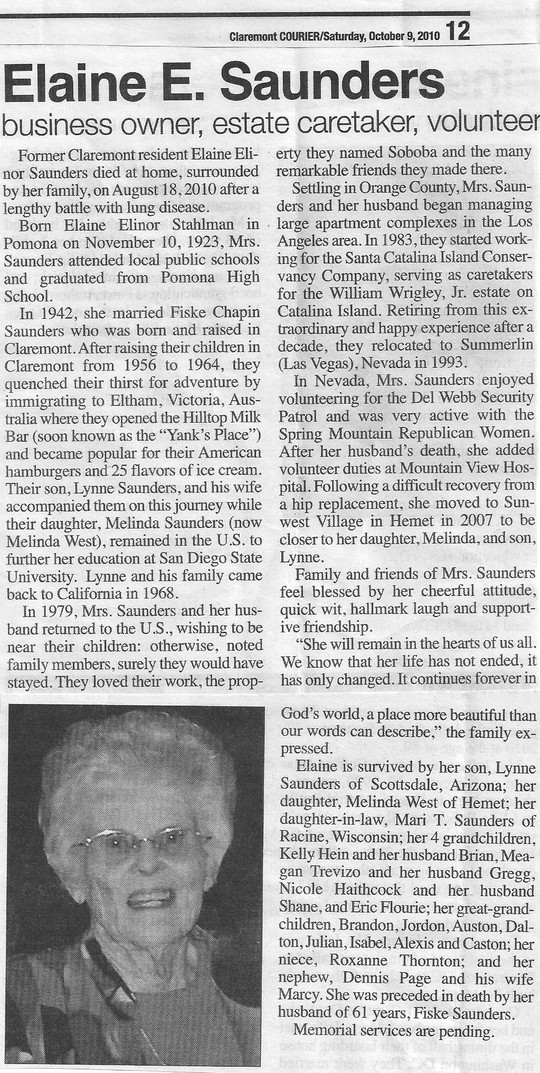 Claremont COURIER/Saturday, October 9, 2010 12

Elaine E. Saunders

business owner, estate caretaker, volunteer

Former Claremont resident Elaine Elinor Saunders died at home, surrounded by her family, on August 18, 2010 after a lengthy battle with lung disease.

Born Elaine Elinor Stahlman in Pomona on November 10, 1923, Mrs. Saunders attended local public schools and graduated from Pomona High School.

In 1942, she married Fiske Chapin Saunders who was born and raised in Claremont. After raising their children in Claremont from 1956 to 1964, they quenched their thirst for adventure by immigrating to Eltham, Victoria, Australia where they opened the Hilltop Milk Bar (soon known as the "Yank's Place") and became popular for their American hamburgers and 25 flavors of ice cream. Their son, Lynne Saunders, and his wife accompanied them on this journey while their daughter, Melinda Saunders (now Melinda West), remained in the U.S. to further her education at San Diego State University. Lynne and his family came back to California in 1968.

In 1979, Mrs. Saunders and her husband returned to the U.S., wishing to be near their children: otherwise, noted family members, surely they would have stayed. They loved their work, the property they named Soboba and the many remarkable friends they made there.

Settling in Orange County, Mrs. Saunders and her husband began managing large apartment complexes in the Los Angeles area. In 1983, they started working for the Santa Catalina Island Conservancy Company, serving as caretakers for the William Wrigley, Jr. estate on Catalina Island. Retiring from this extraordinary and happy experience after a decade, they relocated to Summerlin (Las Vegas), Nevada in 1993.

In Nevada, Mrs. Saunders enjoyed volunteering for the Del Webb Security Patrol and was very active with the Spring Mountain Republican Women. After her husband's death, she added volunteer duties at Mountain View Hospital. Following a difficult recovery from a hip replacement, she moved to Sunwest Village in Hemet in 2007 to be closer to her daughter, Melinda, and son, Lynne.

Family and friends of Mrs. Saunders feel blessed by her cheerful attitude, quick wit, hallmark laugh and supportive friendship.

"She will remain in the hearts of us all. We know that her life has not ended, it has only changed. It continues forever in God's world, a place more beautiful than our words can describe," the family expressed.

Elaine is survived by her son, Lynne Saunders of Scottsdale, Arizona; her daughter, Melinda West of Hemet; her daughter-in-law, Mari T. Saunders of Racine, Wisconsin; her 4 grandchildren, Kelly Hein and her husband Brian, Meagan Trevizo and her husband Gregg, Nicole Haithcock and her husband Shane, and Eric Flourie; her great-grandchildren, Brandon, Jordon, Auston, Dalton, Julian, Isabel, Alexis and Caston; her niece, Roxanne Thornton; and her nephew, Dennis Page and his wife Marcy. She was preceded in death by her husband of 61 years, Fiske Saunders.

Memorial services are pending.